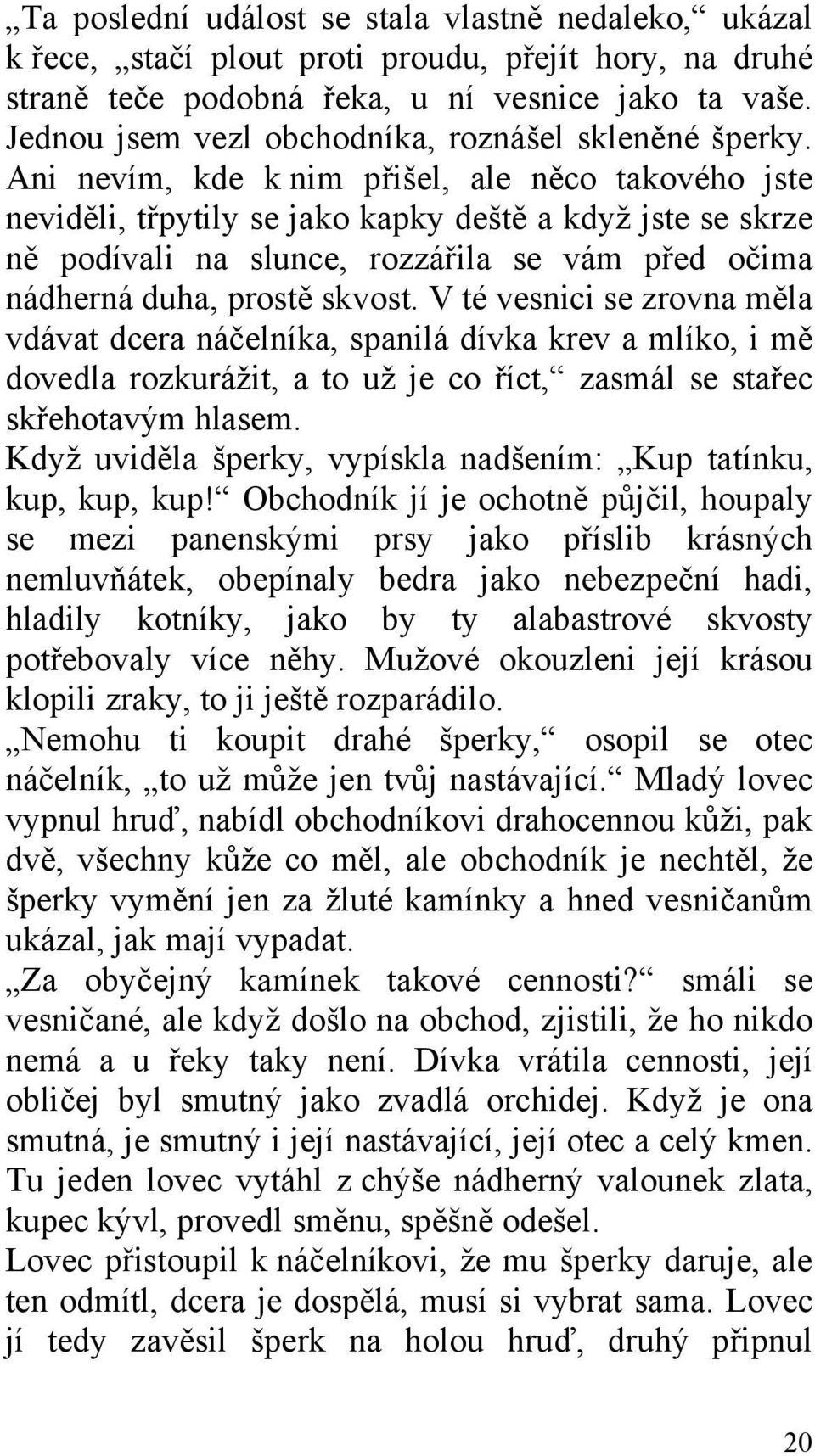 „Ta poslední událost se stala vlastně nedaleko,“ ukázal k řece, „stačí plout proti proudu, přejít hory, na druhé straně teče podobná řeka, u ní vesnice jako ta vaše. Jednou jsem vezl obchodníka, roznášel skleněné šperky. Ani nevím, kde k nim přišel, ale něco takového jste neviděli, třpytily se jako kapky deště a když jste se skrze ně podívali na slunce, rozzářila se vám před očima nádherná duha, prostě skvost. V té vesnici se zrovna měla vdávat dcera náčelníka, spanilá dívka krev a mlíko, i mě dovedla rozkurážit, a to už je co říct,“ zasmál se stařec skřehotavým hlasem.
Když uviděla šperky, vypískla nadšením: „Kup tatínku, kup, kup, kup!“ Obchodník jí je ochotně půjčil, houpaly se mezi panenskými prsy jako příslib krásných nemluvňátek, obepínaly bedra jako nebezpeční hadi, hladily kotníky, jako by ty alabastrové skvosty potřebovaly více něhy. Mužové okouzleni její krásou klopili zraky, to ji ještě rozparádilo.
„Nemohu ti koupit drahé šperky,“ osopil se otec náčelník, „to už může jen tvůj nastávající.“ Mladý lovec vypnul hruď, nabídl obchodníkovi drahocennou kůži, pak dvě, všechny kůže co měl, ale obchodník je nechtěl, že šperky vymění jen za žluté kamínky a hned vesničanům ukázal, jak mají vypadat.
„Za obyčejný kamínek takové cennosti?“ smáli se vesničané, ale když došlo na obchod, zjistili, že ho nikdo nemá a u řeky taky není. Dívka vrátila cennosti, její obličej byl smutný jako zvadlá orchidej. Když je ona smutná, je smutný i její nastávající, její otec a celý kmen. Tu jeden lovec vytáhl z chýše nádherný valounek zlata, kupec kývl, provedl směnu, spěšně odešel.
Lovec přistoupil k náčelníkovi, že mu šperky daruje, ale ten odmítl, dcera je dospělá, musí si vybrat sama. Lovec jí tedy zavěsil šperk na holou hruď, druhý připnul

20